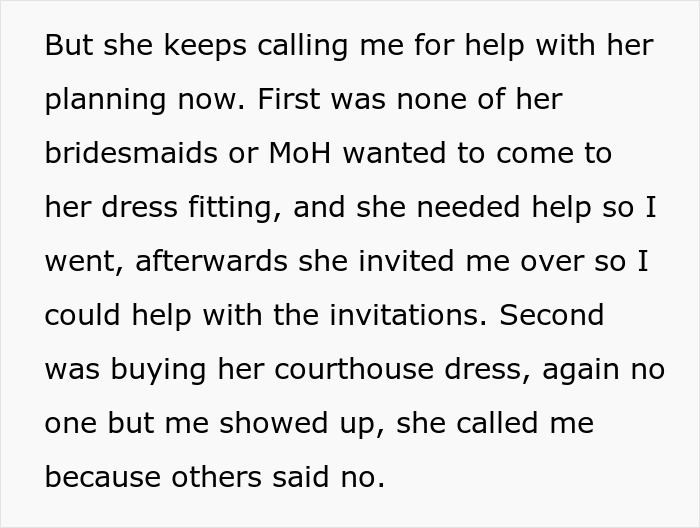 But she keeps calling me for help with her planning now. First was none of her bridesmaids or MoH wanted to come to her dress fitting, and she needed help so I went, afterwards she invited me over so I could help with the invitations. Second was buying her courthouse dress, again no one but me showed up, she called me because others said no.